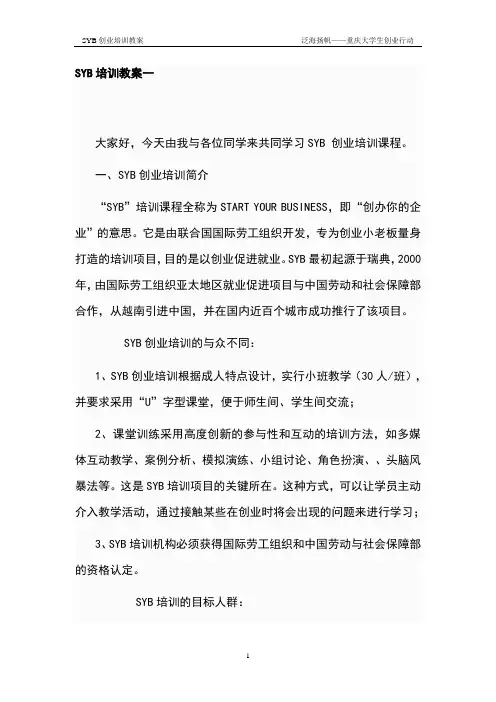 SYB 创业培训教案

泛海扬帆——重庆大学生创业行动

SYB 培训教案一

大家好，今天由我与各位同学来共同学习 SYB 创业培训课程。

一、SYB 创业培训简介

“SYB”培训课程全称为 START YOUR BUSINESS，即“创办你的企业”的意思。它是由联合国国际劳工组织开发，专为创业小老板量身打造的培训项目，目的是以创业促进就业。SYB 最初起源于瑞典，2000年，由国际劳工组织亚太地区就业促进项目与中国劳动和社会保障部合作，从越南引进中国，并在国内近百个城市成功推行了该项目。

SYB 创业培训的与众不同：

1、SYB 创业培训根据成人特点设计，实行小班教学（30 人/班），并要求采用“U”字型课堂，便于师生间、学生间交流；

2、课堂训练采用高度创新的参与性和互动的培训方法，如多媒体互动教学、案例分析、模拟演练、小组讨论、角色扮演、、头脑风暴法等。这是 SYB 培训项目的关键所在。这种方式，可以让学员主动介入教学活动，通过接触某些在创业时将会出现的问题来进行学习；

3、SYB 培训机构必须获得国际劳工组织和中国劳动与社会保障部的资格认定。

SYB 培训的目标人群：

1